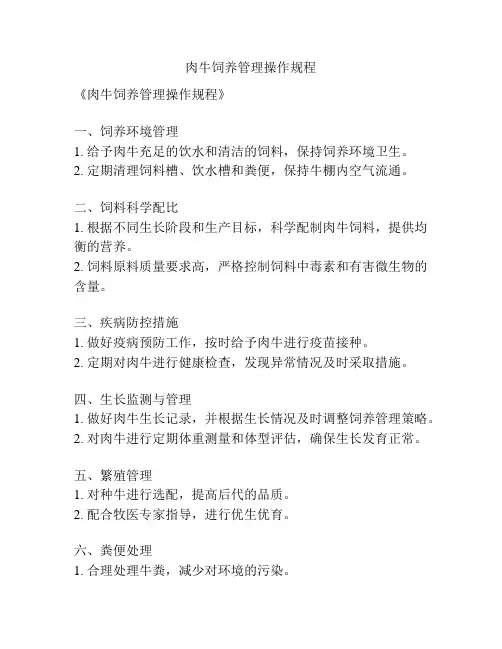 肉牛饲养管理操作规程

《肉牛饲养管理操作规程》

一、饲养环境管理
1. 给予肉牛充足的饮水和清洁的饲料，保持饲养环境卫生。
2. 定期清理饲料槽、饮水槽和粪便，保持牛棚内空气流通。

二、饲料科学配比
1. 根据不同生长阶段和生产目标，科学配制肉牛饲料，提供均衡的营养。
2. 饲料原料质量要求高，严格控制饲料中毒素和有害微生物的含量。

三、疾病防控措施
1. 做好疫病预防工作，按时给予肉牛进行疫苗接种。
2. 定期对肉牛进行健康检查，发现异常情况及时采取措施。

四、生长监测与管理
1. 做好肉牛生长记录，并根据生长情况及时调整饲养管理策略。
2. 对肉牛进行定期体重测量和体型评估，确保生长发育正常。

五、繁殖管理
1. 对种牛进行选配，提高后代的品质。
2. 配合牧医专家指导，进行优生优育。

六、粪便处理
1. 合理处理牛粪，减少对环境的污染。